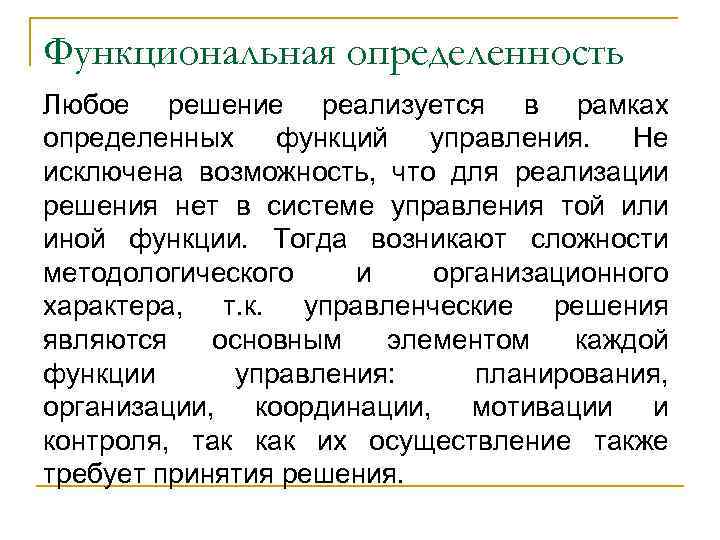 Функциональная определенность

Любое решение реализуется в рамках определенных функций управления. Не исключена возможность, что для реализации решения нет в системе управления той или иной функции. Тогда возникают сложности методологического и организационного характера, т.к. управленческие решения являются основным элементом каждой функции управления: планирования, организации, координации, мотивации и контроля, так как их осуществление также требует принятия решения.